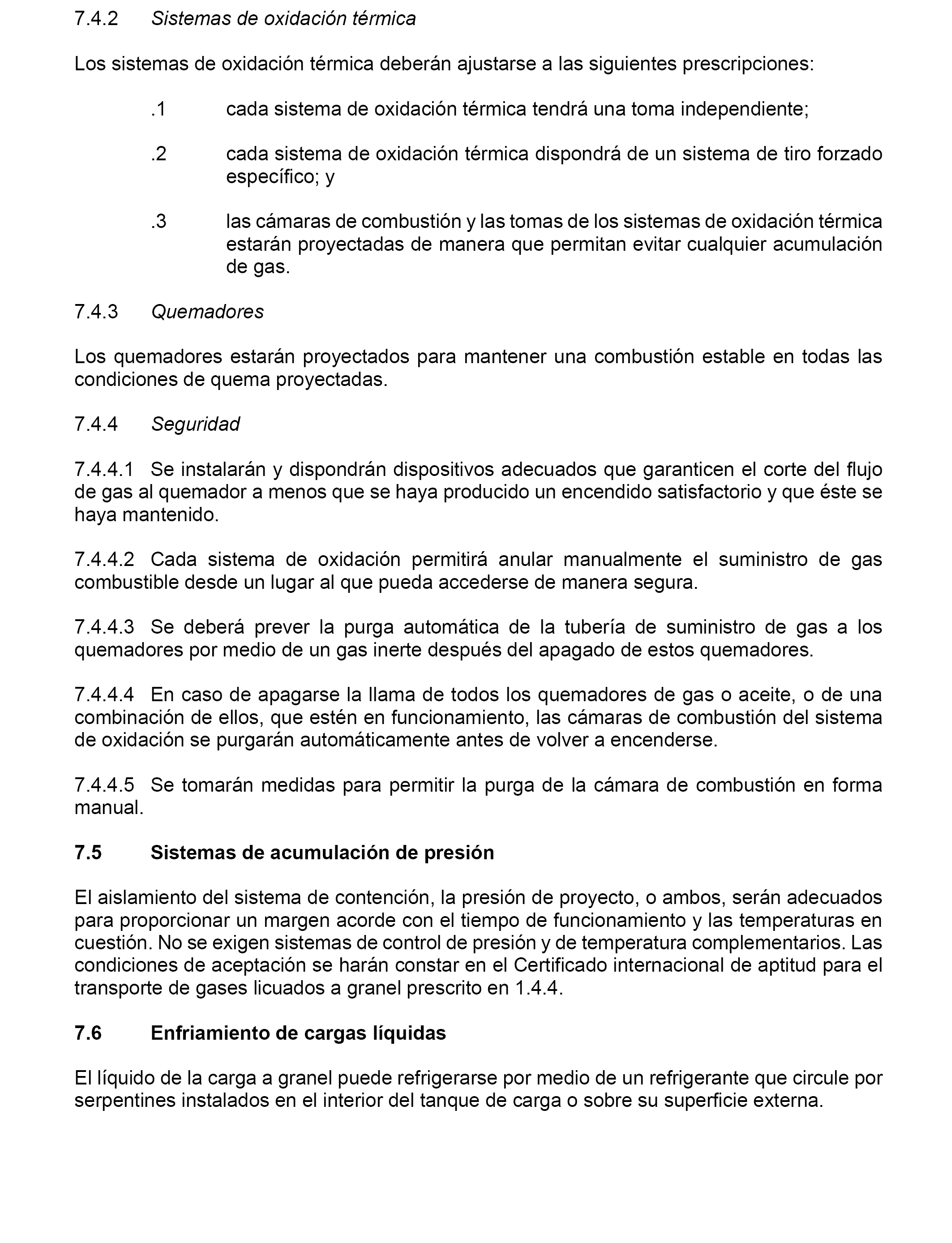 7.4.2 Sistemas de oxidación térmica

Los sistemas de oxidación térmica deberán ajustarse a las siguientes prescripciones:

.1 cada sistema de oxidación térmica tendrá una toma independiente;

.2 cada sistema de oxidación térmica dispondrá de un sistema de tiro forzado específico; y

.3 las cámaras de combustión y las tomas de los sistemas de oxidación térmica estarán proyectadas de manera que permitan evitar cualquier acumulación de gas.

7.4.3 Quemadores

Los quemadores estarán proyectados para mantener una combustión estable en todas las condiciones de quema proyectadas.

7.4.4 Seguridad

7.4.4.1 Se instalarán y dispondrán dispositivos adecuados que garanticen el corte del flujo de gas al quemador a menos que se haya producido un encendido satisfactorio y que éste se haya mantenido.

7.4.4.2 Cada sistema de oxidación permitirá anular manualmente el suministro de gas combustible desde un lugar al que pueda accederse de manera segura.

7.4.4.3 Se deberá prever la purga automática de la tubería de suministro de gas a los quemadores por medio de un gas inerte después del apagado de estos quemadores.

7.4.4.4 En caso de apagarse la llama de todos los quemadores de gas o aceite, o de una combinación de ellos, que estén en funcionamiento, las cámaras de combustión del sistema de oxidación se purgarán automáticamente antes de volver a encenderse.

7.4.4.5 Se tomarán medidas para permitir la purga de la cámara de combustión en forma manual.

7.5 Sistemas de acumulación de presión

El aislamiento del sistema de contención, la presión de proyecto, o ambos, serán adecuados para proporcionar un margen acorde con el tiempo de funcionamiento y las temperaturas en cuestión. No se exigen sistemas de control de presión y de temperatura complementarios. Las condiciones de aceptación se harán constar en el Certificado internacional de aptitud para el transporte de gases licuados a granel prescrito en 1.4.4.

7.6 Enfriamiento de cargas líquidas

El líquido de la carga a granel puede refrigerarse por medio de un refrigerante que circule por serpentines instalados en el interior del tanque de carga o sobre su superficie externa.